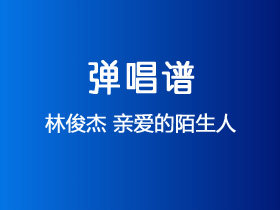 弹唱谱

林俊杰 亲爱的陌生人